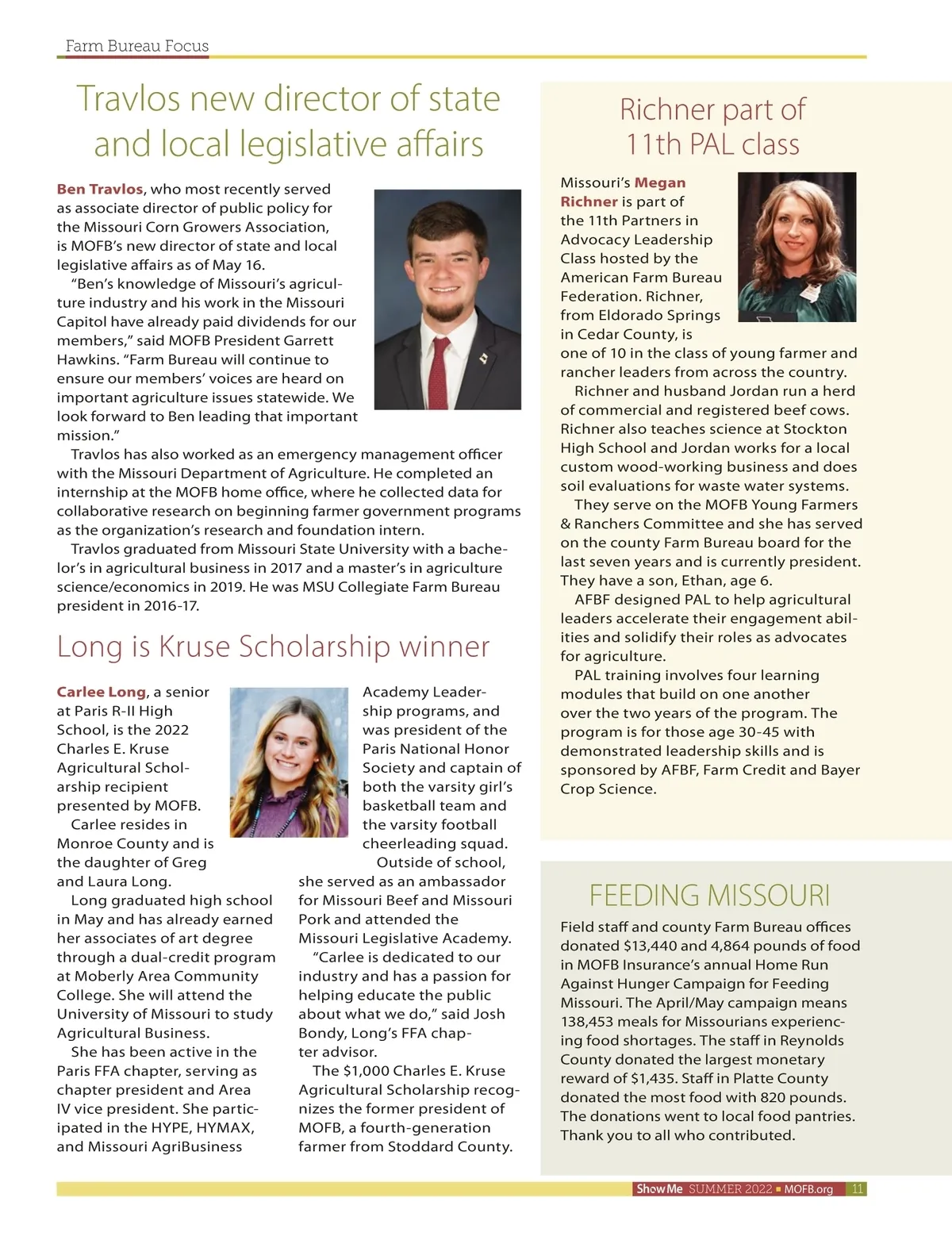 Farm Bureau Focus

Travlos new director of state and local legislative affairs

Ben Travlos, who most recently served as associate director of public policy for the Missouri Corn Growers Association, is MOFB's new director of state and local legislative affairs as of May 16.

"Ben's knowledge of Missouri's agriculture industry and his work in the Missouri Capitol have already paid dividends for our members," said MOFB President Garrett Hawkins. "Farm Bureau will continue to ensure our members' voices are heard on important agriculture issues statewide. We look forward to Ben leading that important mission."

Travlos has also worked as an emergency management officer with the Missouri Department of Agriculture. He completed an internship at the MOFB home office, where he collected data for collaborative research on beginning farmer government programs as the organization's research and foundation intern.

Travlos graduated from Missouri State University with a bachelor's in agricultural business in 2017 and a master's in agriculture science/economics in 2019. He was MSU Collegiate Farm Bureau president in 2016-17.

Long is Kruse Scholarship winner

Carlee Long, a senior at Paris R-II High School, is the 2022 Charles E. Kruse Agricultural Scholarship recipient presented by MOFB.

Carlee resides in Monroe County and is the daughter of Greg and Laura Long.

Long graduated high school in May and has already earned her associates of art degree through a dual-credit program at Moberly Area Community College. She will attend the University of Missouri to study Agricultural Business.

She has been active in the Paris FFA chapter, serving as chapter president and Area IV vice president. She participated in the HYPE, HYMAX, and Missouri AgriBusiness Academy Leadership programs, and was president of the Paris National Honor Society and captain of both the varsity girl's basketball team and the varsity football cheerleading squad.

Outside of school, she served as an ambassador for Missouri Beef and Missouri Pork and attended the Missouri Legislative Academy.

"Carlee is dedicated to our industry and has a passion for helping educate the public about what we do," said Josh Bondy, Long's FFA chapter advisor.

The $1,000 Charles E. Kruse Agricultural Scholarship recognizes the former president of MOFB, a fourth-generation farmer from Stoddard County.

Richner part of 11th PAL class

Missouri's Megan Richner is part of the 11th Partners in Advocacy Leadership Class hosted by the American Farm Bureau Federation. Richner, from Eldorado Springs in Cedar County, is one of 10 in the class of young farmer and rancher leaders from across the country.

Richner and husband Jordan run a herd of commercial and registered beef cows. Richner also teaches science at Stockton High School and Jordan works for a local custom wood-working business and does soil evaluations for waste water systems.

They serve on the MOFB Young Farmers & Ranchers Committee and she has served on the county Farm Bureau board for the last seven years and is currently president. They have a son, Ethan, age 6.

AFBF designed PAL to help agricultural leaders accelerate their engagement abilities and solidify their roles as advocates for agriculture.

PAL training involves four learning modules that build on one another over the two years of the program. The program is for those age 30-45 with demonstrated leadership skills and is sponsored by AFBF, Farm Credit and Bayer Crop Science.

FEEDING MISSOURI

Field staff and county Farm Bureau offices donated $13,440 and 4,864 pounds of food in MOFB Insurance's annual Home Run Against Hunger Campaign for Feeding Missouri. The April/May campaign means 138,453 meals for Missourians experiencing food shortages. The staff in Reynolds County donated the largest monetary reward of $1,435. Staff in Platte County donated the most food with 820 pounds. The donations went to local food pantries. Thank you to all who contributed.

Show Me SUMMER 2022 ■ MOFB.org 11